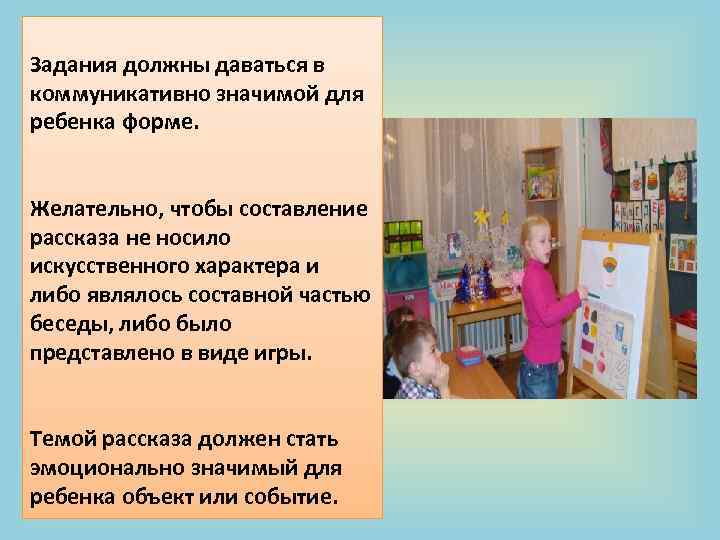 Задания должны даваться в коммуникативно значимой для ребенка форме.

Желательно, чтобы составление рассказа не носило искусственного характера и либо являлось составной частью беседы, либо было представлено в виде игры.

Темой рассказа должен стать эмоционально значимый для ребенка объект или событие.